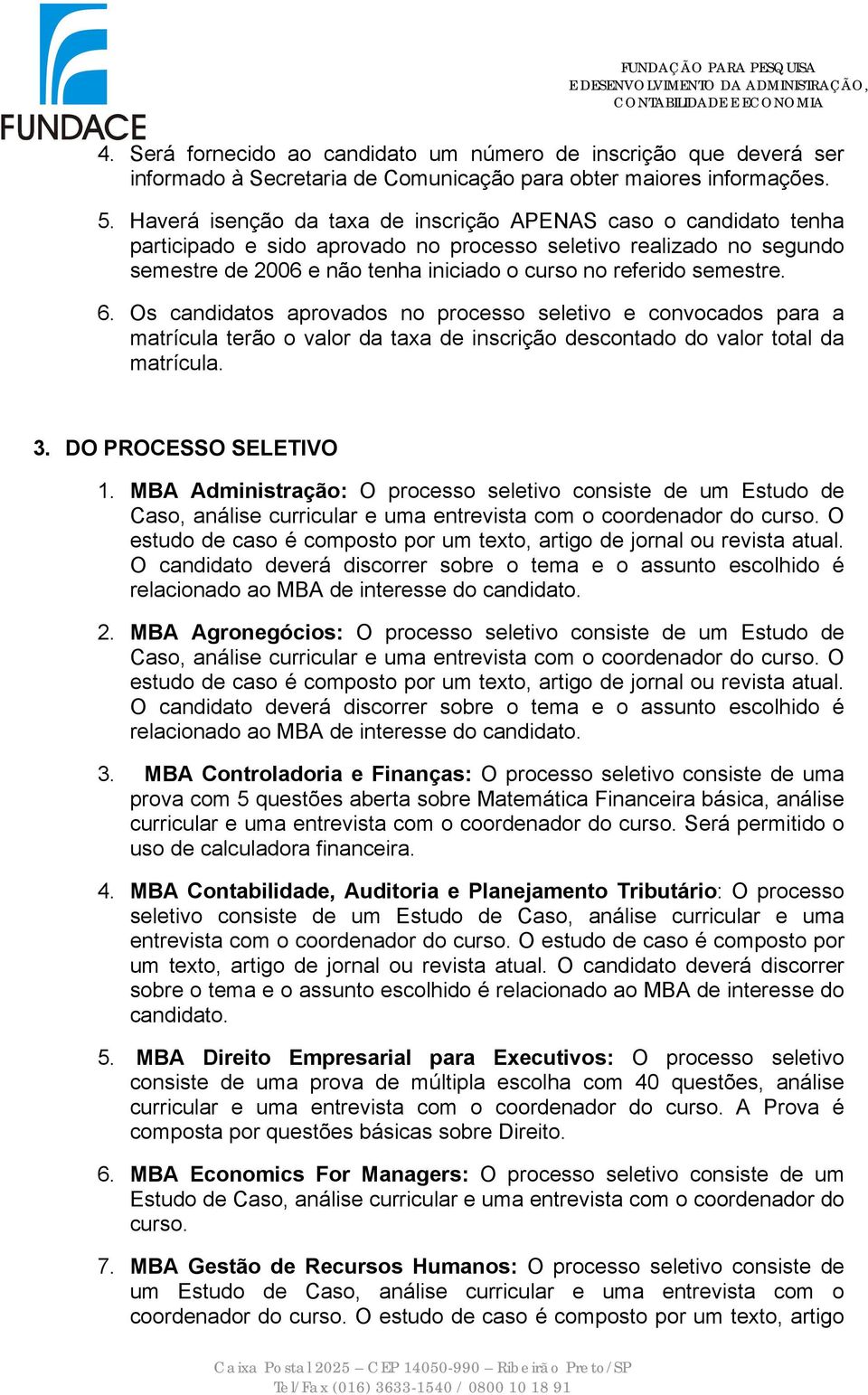 FUNDACE

FUNDAÇÃO PARA PESQUISA E DESENVOLVIMENTO DA ADMINISTRAÇÃO, CONTABILIDADE E ECONOMIA

4. Será fornecido ao candidato um número de inscrição que deverá ser informado à Secretaria de Comunicação para obter maiores informações.

5. Haverá isenção da taxa de inscrição APENAS caso o candidato tenha participado e sido aprovado no processo seletivo realizado no segundo semestre de 2006 e não tenha iniciado o curso no referido semestre.

6. Os candidatos aprovados no processo seletivo e convocados para a matrícula terão o valor da taxa de inscrição descontado do valor total da matrícula.

3. DO PROCESSO SELETIVO

1. MBA Administração: O processo seletivo consiste de um Estudo de Caso, análise curricular e uma entrevista com o coordenador do curso. O estudo de caso é composto por um texto, artigo de jornal ou revista atual. O candidato deverá discorrer sobre o tema e o assunto escolhido é relacionado ao MBA de interesse do candidato.

2. MBA Agronegócios: O processo seletivo consiste de um Estudo de Caso, análise curricular e uma entrevista com o coordenador do curso. O estudo de caso é composto por um texto, artigo de jornal ou revista atual. O candidato deverá discorrer sobre o tema e o assunto escolhido é relacionado ao MBA de interesse do candidato.

3. MBA Controladoria e Finanças: O processo seletivo consiste de uma prova com 5 questões aberta sobre Matemática Financeira básica, análise curricular e uma entrevista com o coordenador do curso. Será permitido o uso de calculadora financeira.

4. MBA Contabilidade, Auditoria e Planejamento Tributário: O processo seletivo consiste de um Estudo de Caso, análise curricular e uma entrevista com o coordenador do curso. O estudo de caso é composto por um texto, artigo de jornal ou revista atual. O candidato deverá discorrer sobre o tema e o assunto escolhido é relacionado ao MBA de interesse do candidato.

5. MBA Direito Empresarial para Executivos: O processo seletivo consiste de uma prova de múltipla escolha com 40 questões, análise curricular e uma entrevista com o coordenador do curso. A Prova é composta por questões básicas sobre Direito.

6. MBA Economics For Managers: O processo seletivo consiste de um Estudo de Caso, análise curricular e uma entrevista com o coordenador do curso.

7. MBA Gestão de Recursos Humanos: O processo seletivo consiste de um Estudo de Caso, análise curricular e uma entrevista com o coordenador do curso. O estudo de caso é composto por um texto, artigo

Caixa Postal 2025 – CEP 14050-990 – Ribeirão Preto/SP
Tel/Fax (016) 3633-1540 / 0800 10 18 91